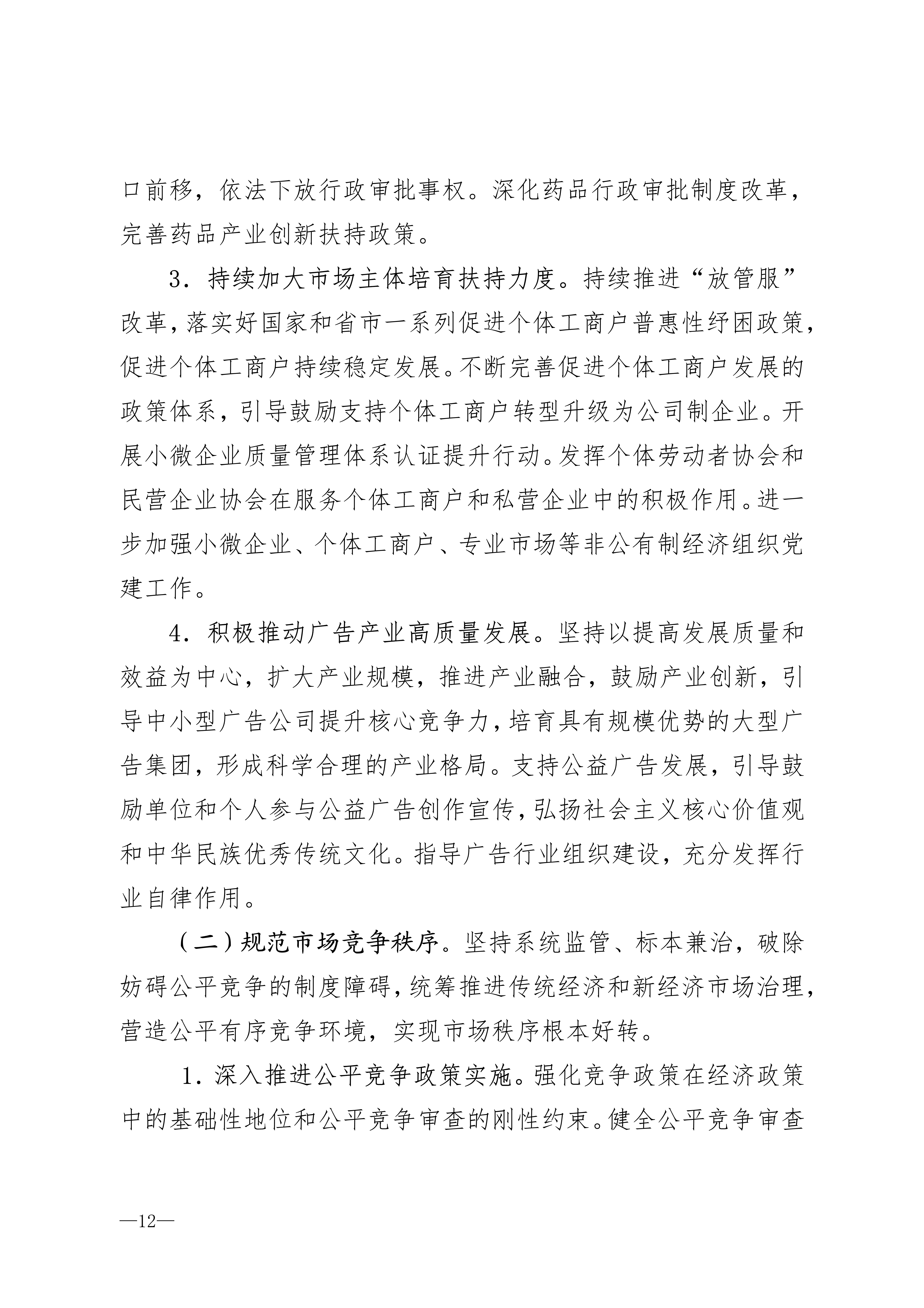 口前移，依法下放行政审批事权。深化药品行政审批制度改革，完善药品产业创新扶持政策。

3．持续加大市场主体培育扶持力度。持续推进“放管服”改革，落实好国家和省市一系列促进个体工商户普惠性纾困政策，促进个体工商户持续稳定发展。不断完善促进个体工商户发展的政策体系，引导鼓励支持个体工商户转型升级为公司制企业。开展小微企业质量管理体系认证提升行动。发挥个体劳动者协会和民营企业协会在服务个体工商户和私营企业中的积极作用。进一步加强小微企业、个体工商户、专业市场等非公有制经济组织党建工作。

4．积极推动广告产业高质量发展。坚持以提高发展质量和效益为中心，扩大产业规模，推进产业融合，鼓励产业创新，引导中小型广告公司提升核心竞争力，培育具有规模优势的大型广告集团，形成科学合理的产业格局。支持公益广告发展，引导鼓励单位和个人参与公益广告创作宣传，弘扬社会主义核心价值观和中华民族优秀传统文化。指导广告行业组织建设，充分发挥行业自律作用。

（二）规范市场竞争秩序。坚持系统监管、标本兼治，破除妨碍公平竞争的制度障碍，统筹推进传统经济和新经济市场治理，营造公平有序竞争环境，实现市场秩序根本好转。

1．深入推进公平竞争政策实施。强化竞争政策在经济政策中的基础性地位和公平竞争审查的刚性约束。健全公平竞争审查

—12—